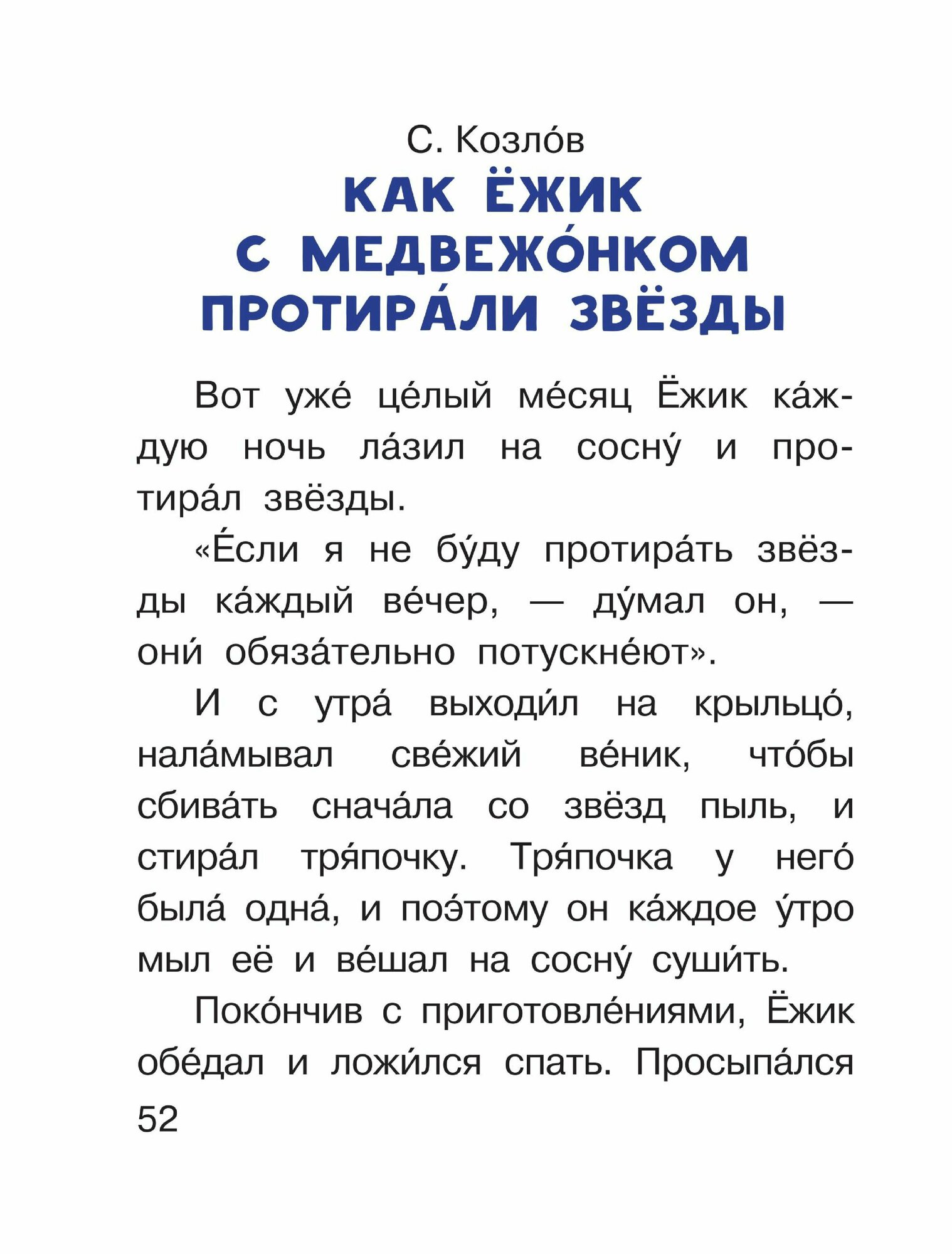 С. Козло́в

КАК ЁЖИК С МЕДВЕЖО́НКОМ ПРОТИРА́ЛИ ЗВЁЗДЫ

Вот уже́ це́лый ме́сяц Ёжик ка́ждую ночь ла́зил на сосну́ и протира́л звёзды.

«Е́сли я не бу́ду протира́ть звёзды ка́ждый ве́чер, — ду́мал он, — они́ обяза́тельно потускне́ют».

И с утра́ выходи́л на крыльцо́, нала́мывал све́жий ве́ник, что́бы сбива́ть снача́ла со звёзд пыль, и стира́л тря́почку. Тря́почка у него́ была́ одна́, и поэ́тому он ка́ждое у́тро мыл её и ве́шал на сосну́ суши́ть.

Поко́нчив с приготовле́ниями, Ёжик обе́дал и ложи́лся спать. Просыпа́лся

52